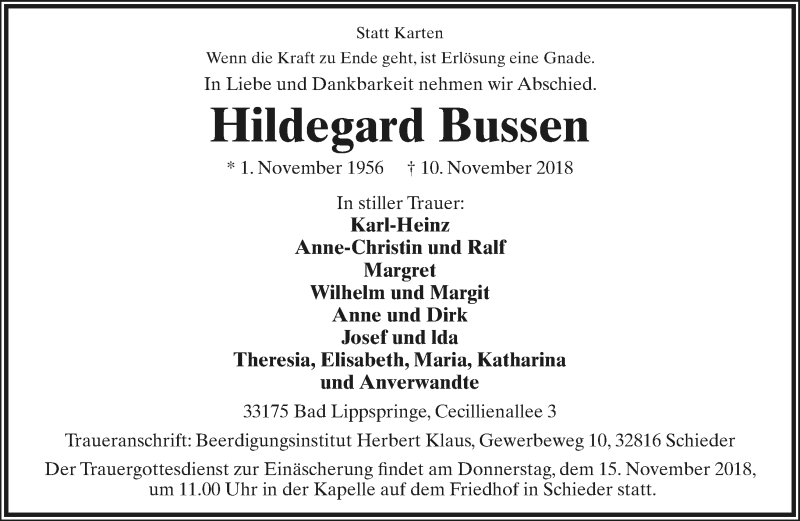 Statt Karten

Wenn die Kraft zu Ende geht, ist Erlösung eine Gnade.

In Liebe und Dankbarkeit nehmen wir Abschied.

Hildegard Bussen

* 1. November 1956 † 10. November 2018

In stiller Trauer:
Karl-Heinz
Anne-Christin und Ralf
Margret
Wilhelm und Margit
Anne und Dirk
Josef und Ida
Theresia, Elisabeth, Maria, Katharina
und Anverwandte

33175 Bad Lippspringe, Cecillienallee 3

Traueranschrift: Beerdigungsinstitut Herbert Klaus, Gewerbeweg 10, 32816 Schieder

Der Trauergottesdienst zur Einäscherung findet am Donnerstag, dem 15. November 2018, um 11.00 Uhr in der Kapelle auf dem Friedhof in Schieder statt.